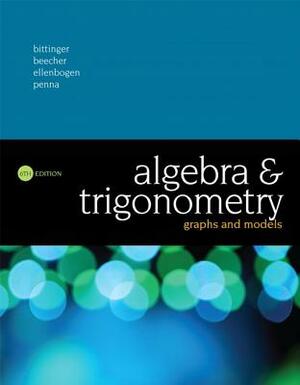 bittinger
beecher
ellenbogen
penna

6TH EDITION

algebra &
trigonometry
graphs and models